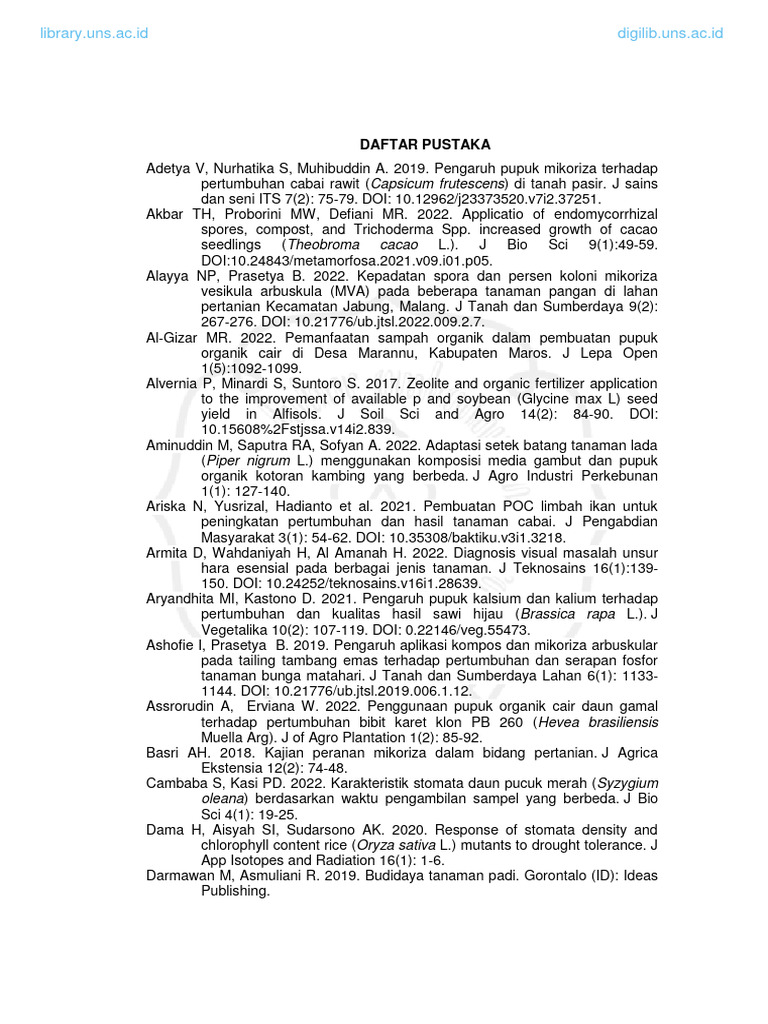 library.uns.ac.id

digilib.uns.ac.id

DAFTAR PUSTAKA

Adetya V, Nurhatika S, Muhibuddin A. 2019. Pengaruh pupuk mikoriza terhadap pertumbuhan cabai rawit (Capsicum frutescens) di tanah pasir. J sains dan seni ITS 7(2): 75-79. DOI: 10.12962/j23373520.v7i2.37251.

Akbar TH, Proborini MW, Defiani MR. 2022. Applicatio of endomycorrhizal spores, compost, and Trichoderma Spp. increased growth of cacao seedlings (Theobroma cacao L.). J Bio Sci 9(1):49-59. DOI:10.24843/metamorfosa.2021.v09.i01.p05.

Alayya NP, Prasetya B. 2022. Kepadatan spora dan persen koloni mikoriza vesikula arbuskula (MVA) pada beberapa tanaman pangan di lahan pertanian Kecamatan Jabung, Malang. J Tanah dan Sumberdaya 9(2): 267-276. DOI: 10.21776/ub.jtsl.2022.009.2.7.

Al-Gizar MR. 2022. Pemanfaatan sampah organik dalam pembuatan pupuk organik cair di Desa Marannu, Kabupaten Maros. J Lepa Open 1(5):1092-1099.

Alvernia P, Minardi S, Suntoro S. 2017. Zeolite and organic fertilizer application to the improvement of available p and soybean (Glycine max L) seed yield in Alfisols. J Soil Sci and Agro 14(2): 84-90. DOI: 10.15608%2Fstjssa.v14i2.839.

Aminuddin M, Saputra RA, Sofyan A. 2022. Adaptasi setek batang tanaman lada (Piper nigrum L.) menggunakan komposisi media gambut dan pupuk organik kotoran kambing yang berbeda. J Agro Industri Perkebunan 1(1): 127-140.

Ariska N, Yusrizal, Hadianto et al. 2021. Pembuatan POC limbah ikan untuk peningkatan pertumbuhan dan hasil tanaman cabai. J Pengabdian Masyarakat 3(1): 54-62. DOI: 10.35308/baktiku.v3i1.3218.

Armita D, Wahdaniyah H, Al Amanah H. 2022. Diagnosis visual masalah unsur hara esensial pada berbagai jenis tanaman. J Teknosains 16(1):139-150. DOI: 10.24252/teknosains.v16i1.28639.

Aryandhita MI, Kastono D. 2021. Pengaruh pupuk kalsium dan kalium terhadap pertumbuhan dan kualitas hasil sawi hijau (Brassica rapa L.). J Vegetalika 10(2): 107-119. DOI: 0.22146/veg.55473.

Ashofie I, Prasetya B. 2019. Pengaruh aplikasi kompos dan mikoriza arbuskular pada tailing tambang emas terhadap pertumbuhan dan serapan fosfor tanaman bunga matahari. J Tanah dan Sumberdaya Lahan 6(1): 1133-1144. DOI: 10.21776/ub.jtsl.2019.006.1.12.

Assrorudin A, Erviana W. 2022. Penggunaan pupuk organik cair daun gamal terhadap pertumbuhan bibit karet klon PB 260 (Hevea brasiliensis Muella Arg). J of Agro Plantation 1(2): 85-92.

Basri AH. 2018. Kajian peranan mikoriza dalam bidang pertanian. J Agrica Ekstensia 12(2): 74-48.

Cambaba S, Kasi PD. 2022. Karakteristik stomata daun pucuk merah (Syzygium oleana) berdasarkan waktu pengambilan sampel yang berbeda. J Bio Sci 4(1): 19-25.

Dama H, Aisyah SI, Sudarsono AK. 2020. Response of stomata density and chlorophyll content rice (Oryza sativa L.) mutants to drought tolerance. J App Isotopes and Radiation 16(1): 1-6.

Darmawan M, Asmuliani R. 2019. Budidaya tanaman padi. Gorontalo (ID): Ideas Publishing.